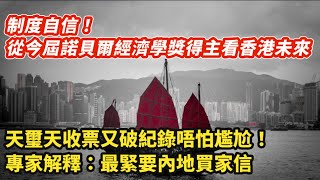 制度自信！
從今屆諾貝爾經濟學獎得主看香港未來

天璽天收票又破紀錄唔怕尷尬！
專家解釋：最緊要內地買家信